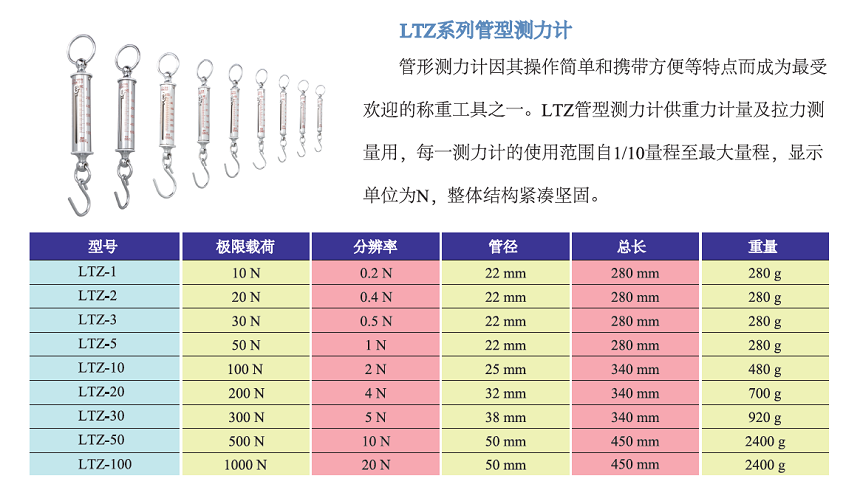 LTZ系列管型测力计

管形测力计因其操作简单和携带方便等特点而成为最受欢迎的称重工具之一。LTZ管型测力计供重力计量及拉力测量用，每一测力计的使用范围自1/10量程至最大量程，显示单位为N，整体结构紧凑坚固。

| 型号 | 极限载荷 | 分辨率 | 管径 | 总长 | 重量 |
|---|---|---|---|---|---|
| LTZ-1 | 10 N | 0.2 N | 22 mm | 280 mm | 280 g |
| LTZ-2 | 20 N | 0.4 N | 22 mm | 280 mm | 280 g |
| LTZ-3 | 30 N | 0.5 N | 22 mm | 280 mm | 280 g |
| LTZ-5 | 50 N | 1 N | 22 mm | 280 mm | 280 g |
| LTZ-10 | 100 N | 2 N | 25 mm | 340 mm | 480 g |
| LTZ-20 | 200 N | 4 N | 32 mm | 340 mm | 700 g |
| LTZ-30 | 300 N | 5 N | 38 mm | 340 mm | 920 g |
| LTZ-50 | 500 N | 10 N | 50 mm | 450 mm | 2400 g |
| LTZ-100 | 1000 N | 20 N | 50 mm | 450 mm | 2400 g |